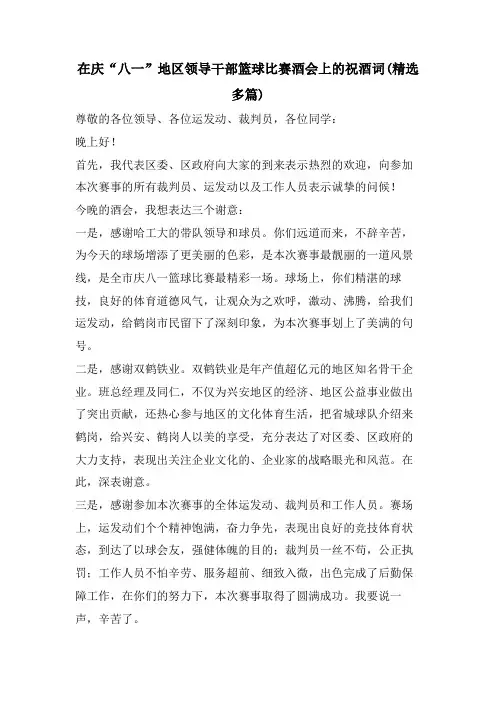 在庆“八一”地区领导干部篮球比赛酒会上的祝酒词(精选多篇)

尊敬的各位领导、各位运发动、裁判员，各位同学：

晚上好！

首先，我代表区委、区政府向大家的到来表示热烈的欢迎，向参加本次赛事的所有裁判员、运发动以及工作人员表示诚挚的问候！

今晚的酒会，我想表达三个谢意：

一是，感谢哈工大的带队领导和球员。你们远道而来，不辞辛苦，为今天的球场增添了更美丽的色彩，是本次赛事最靓丽的一道风景线，是全市庆八一篮球比赛最精彩一场。球场上，你们精湛的球技，良好的体育道德风气，让观众为之欢呼，激动、沸腾，给我们运发动，给鹤岗市民留下了深刻印象，为本次赛事划上了美满的句号。

二是，感谢双鹤铁业。双鹤铁业是年产值超亿元的地区知名骨干企业。班总经理及同仁，不仅为兴安地区的经济、地区公益事业做出了突出贡献，还热心参与地区的文化体育生活，把省城球队介绍来鹤岗，给兴安、鹤岗人以美的享受，充分表达了对区委、区政府的大力支持，表现出关注企业文化的、企业家的战略眼光和风范。在此，深表谢意。

三是，感谢参加本次赛事的全体运发动、裁判员和工作人员。赛场上，运发动们个个精神饱满，奋力争先，表现出良好的竞技体育状态，到达了以球会友，强健体魄的目的；裁判员一丝不苟，公正执罚；工作人员不怕辛劳、服务超前、细致入微，出色完成了后勤保障工作，在你们的努力下，本次赛事取得了圆满成功。我要说一声，辛苦了。